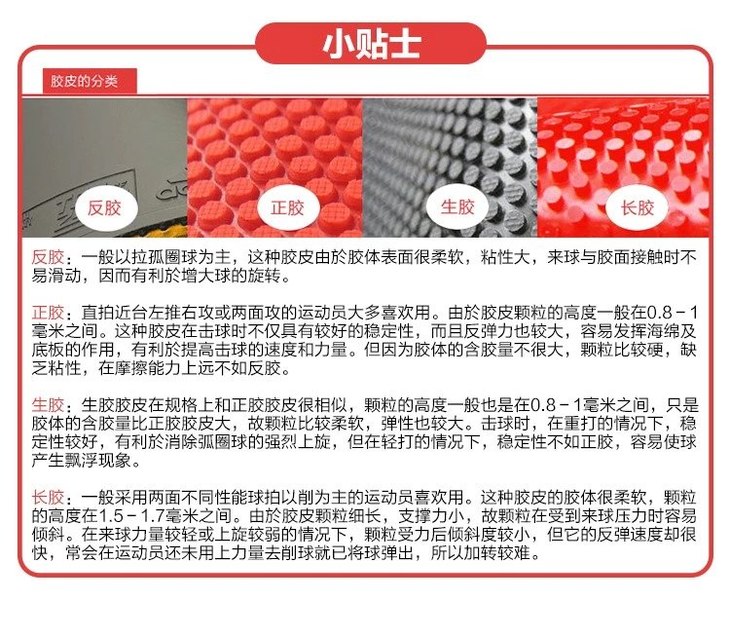 小贴士

胶皮的分类

反胶

正胶

生胶

长胶

反胶：一般以拉孤圈球为主，这种胶皮由於胶体表面很柔软，粘性大，来球与胶面接触时不易滑动，因而有利於增大球的旋转。

正胶：直拍近台左推右攻或两面攻的运动员大多喜欢用。由於胶皮颗粒的高度一般在0.8－1毫米之间。这种胶皮在击球时不仅具有较好的稳定性，而且反弹力也较大，容易发挥海绵及底板的作用，有利於提高击球的速度和力量。但因为胶体的含胶量不很大，颗粒比较硬，缺乏粘性，在摩擦能力上远不如反胶。

生胶：生胶胶皮在规格上和正胶胶皮很相似，颗粒的高度一般也是在0.8－1毫米之间，只是胶体的含胶量比正胶胶皮大，故颗粒比较柔软，弹性也较大。击球时，在重打的情况下，稳定性较好，有利於消除弧圈球的强烈上旋，但在轻打的情况下，稳定性不如正胶，容易使球产生飘浮现象。

长胶：一般采用两面不同性能球拍以削为主的运动员喜欢用。这种胶皮的胶体很柔软，颗粒的高度在1.5－1.7毫米之间。由於胶皮颗粒细长，支撑力小，故颗粒在受到来球压力时容易倾斜。在来球力量较轻或上旋较弱的情况下，颗粒受力后倾斜度较小，但它的反弹速度却很快，常会在运动员还未用上力量去削球就已将球弹出，所以加转较难。